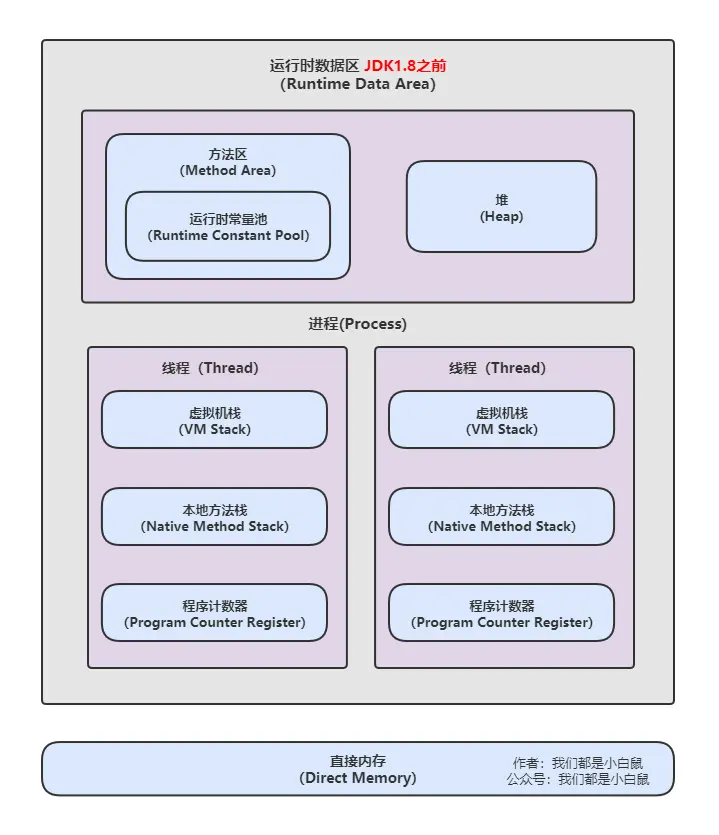 运行时数据区 JDK1.8之前
(Runtime Data Area)

方法区
(Method Area)

运行时常量池
(Runtime Constant Pool)

堆
(Heap)

进程(Process)

线程（Thread)

虚拟机栈
(VM Stack)

本地方法栈
(Native Method Stack)

程序计数器
(Program Counter Register)

线程（Thread)

虚拟机栈
(VM Stack)

本地方法栈
(Native Method Stack)

程序计数器
(Program Counter Register)

直接内存
(Direct Memory)

作者：我们都是小白鼠
公众号：我们都是小白鼠